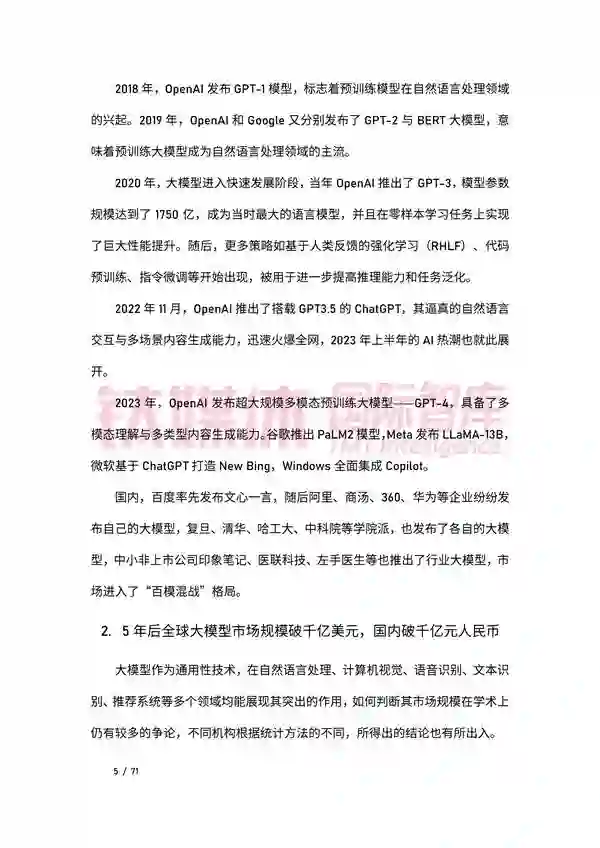 2018 年，OpenAI 发布 GPT-1 模型，标志着预训练模型在自然语言处理领域的兴起。2019 年，OpenAI 和 Google 又分别发布了 GPT-2 与 BERT 大模型，意味着预训练大模型成为自然语言处理领域的主流。

2020 年，大模型进入快速发展阶段，当年 OpenAI 推出了 GPT-3，模型参数规模达到了 1750 亿，成为当时最大的语言模型，并且在零样本学习任务上实现了巨大性能提升。随后，更多策略如基于人类反馈的强化学习（RHLF）、代码预训练、指令微调等开始出现，被用于进一步提高推理能力和任务泛化。

2022 年 11 月，OpenAI 推出了搭载 GPT3.5 的 ChatGPT，其逼真的自然语言交互与多场景内容生成能力，迅速火爆全网，2023 年上半年的 AI 热潮也就此展开。

2023 年，OpenAI 发布超大规模多模态预训练大模型——GPT-4，具备了多模态理解与多类型内容生成能力。谷歌推出 PaLM2 模型，Meta 发布 LLaMA-13B，微软基于 ChatGPT 打造 New Bing，Windows 全面集成 Copilot。

国内，百度率先发布文心一言，随后阿里、商汤、360、华为等企业纷纷发布自己的大模型，复旦、清华、哈工大、中科院等学院派，也发布了各自的大模型，中小非上市公司印象笔记、医联科技、左手医生等也推出了行业大模型，市场进入了“百模混战”格局。

2. 5 年后全球大模型市场规模破千亿美元，国内破千亿元人民币

大模型作为通用性技术，在自然语言处理、计算机视觉、语音识别、文本识别、推荐系统等多个领域均能展现其突出的作用，如何判断其市场规模在学术上仍有较多的争论，不同机构根据统计方法的不同，所得出的结论也有所出入。

5 / 71